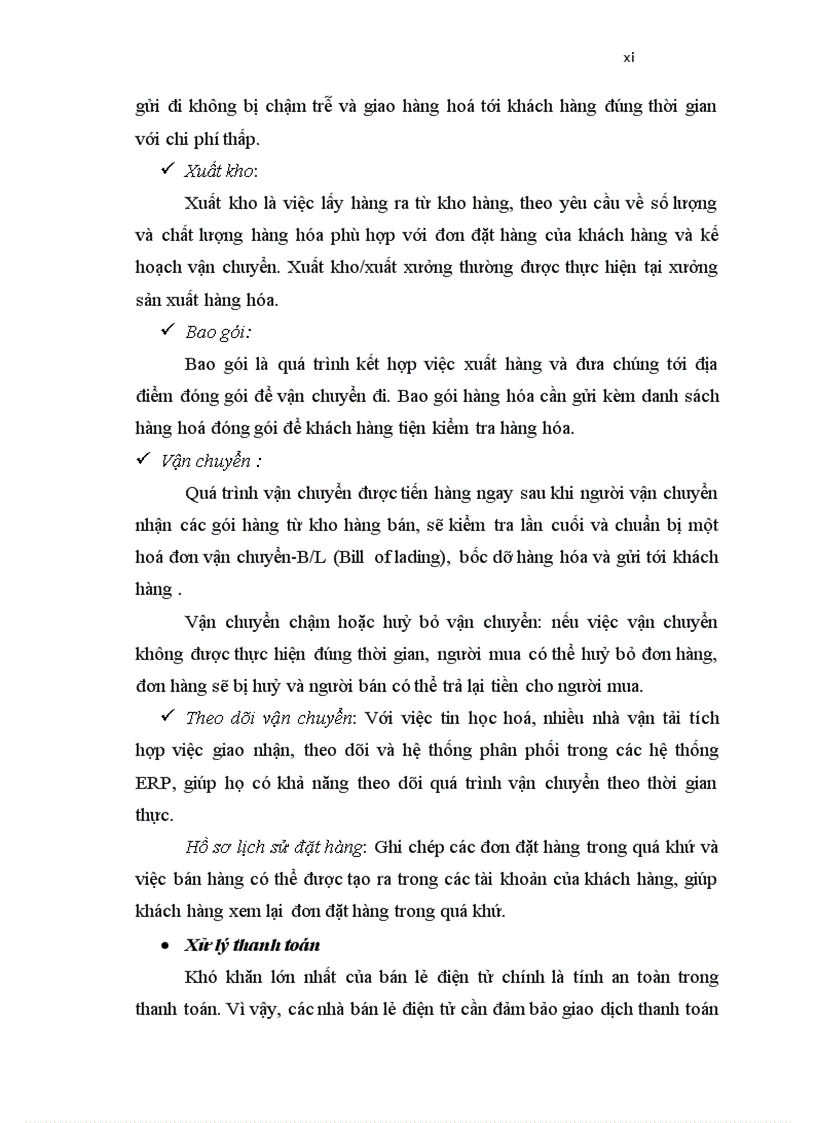 xi

gửi đi không bị chậm trễ và giao hàng hoá tới khách hàng đúng thời gian với chi phí thấp.

✓ Xuất kho:

Xuất kho là việc lấy hàng ra từ kho hàng, theo yêu cầu về số lượng và chất lượng hàng hóa phù hợp với đơn đặt hàng của khách hàng và kế hoạch vận chuyển. Xuất kho/xuất xưởng thường được thực hiện tại xưởng sản xuất hàng hóa.

✓ Bao gói:

Bao gói là quá trình kết hợp việc xuất hàng và đưa chúng tới địa điểm đóng gói để vận chuyển đi. Bao gói hàng hóa cần gửi kèm danh sách hàng hoá đóng gói để khách hàng tiện kiểm tra hàng hóa.

✓ Vận chuyển :

Quá trình vận chuyển được tiến hàng ngay sau khi người vận chuyển nhận các gói hàng từ kho hàng bán, sẽ kiểm tra lần cuối và chuẩn bị một hoá đơn vận chuyển-B/L (Bill of lading), bốc dỡ hàng hóa và gửi tới khách hàng .

Vận chuyển chậm hoặc huỷ bỏ vận chuyển: nếu việc vận chuyển không được thực hiện đúng thời gian, người mua có thể huỷ bỏ đơn hàng, đơn hàng sẽ bị huỷ và người bán có thể trả lại tiền cho người mua.

✓ Theo dõi vận chuyển: Với việc tin học hoá, nhiều nhà vận tải tích hợp việc giao nhận, theo dõi và hệ thống phân phối trong các hệ thống ERP, giúp họ có khả năng theo dõi quá trình vận chuyển theo thời gian thực.

Hồ sơ lịch sử đặt hàng: Ghi chép các đơn đặt hàng trong quá khứ và việc bán hàng có thể được tạo ra trong các tài khoản của khách hàng, giúp khách hàng xem lại đơn đặt hàng trong quá khứ.

• Xử lý thanh toán

Khó khăn lớn nhất của bán lẻ điện tử chính là tính an toàn trong thanh toán. Vì vậy, các nhà bán lẻ điện tử cần đảm bảo giao dịch thanh toán